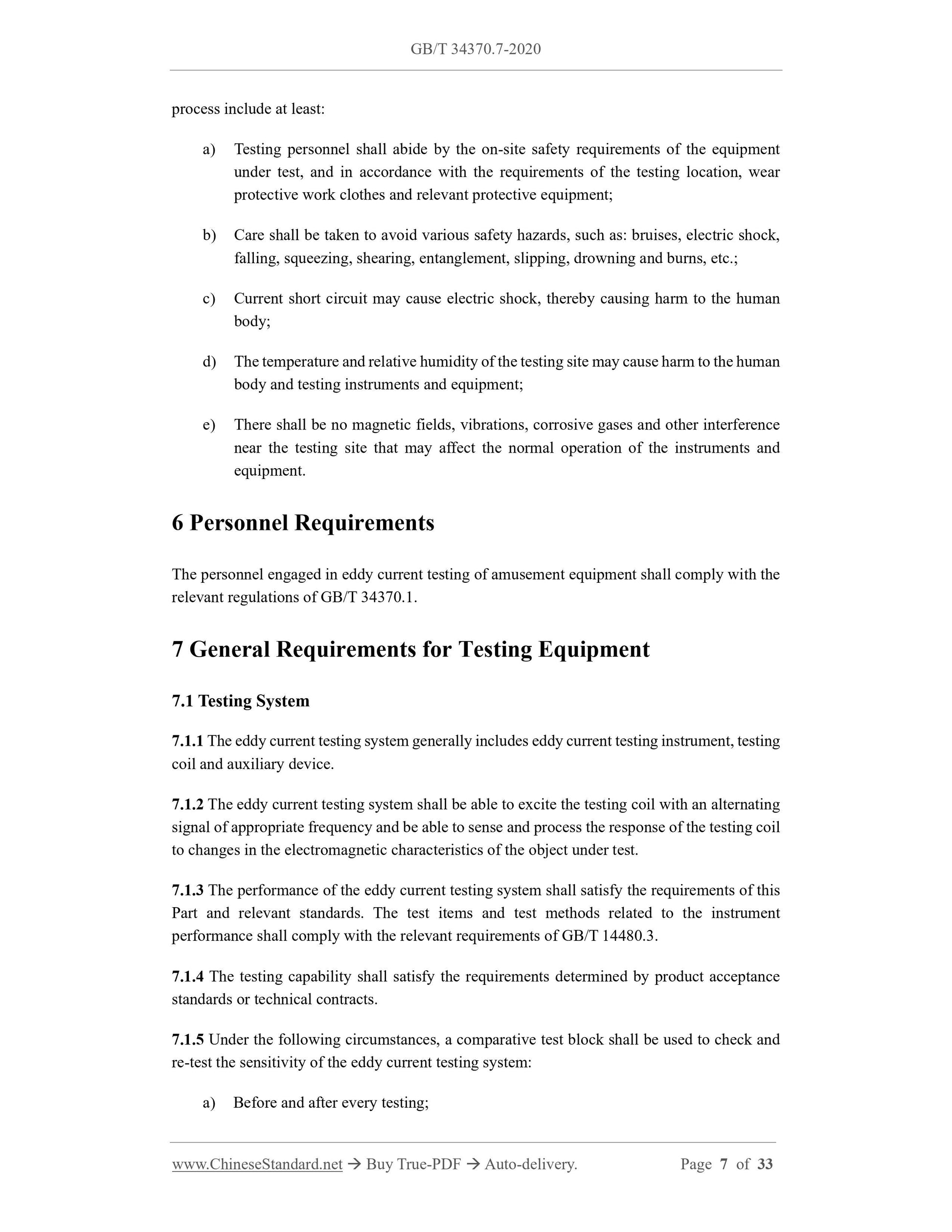 GB/T 34370.7-2020

process include at least:

a) Testing personnel shall abide by the on-site safety requirements of the equipment under test, and in accordance with the requirements of the testing location, wear protective work clothes and relevant protective equipment;

b) Care shall be taken to avoid various safety hazards, such as: bruises, electric shock, falling, squeezing, shearing, entanglement, slipping, drowning and burns, etc.;

c) Current short circuit may cause electric shock, thereby causing harm to the human body;

d) The temperature and relative humidity of the testing site may cause harm to the human body and testing instruments and equipment;

e) There shall be no magnetic fields, vibrations, corrosive gases and other interference near the testing site that may affect the normal operation of the instruments and equipment.

6 Personnel Requirements

The personnel engaged in eddy current testing of amusement equipment shall comply with the relevant regulations of GB/T 34370.1.

7 General Requirements for Testing Equipment

7.1 Testing System

7.1.1 The eddy current testing system generally includes eddy current testing instrument, testing coil and auxiliary device.

7.1.2 The eddy current testing system shall be able to excite the testing coil with an alternating signal of appropriate frequency and be able to sense and process the response of the testing coil to changes in the electromagnetic characteristics of the object under test.

7.1.3 The performance of the eddy current testing system shall satisfy the requirements of this Part and relevant standards. The test items and test methods related to the instrument performance shall comply with the relevant requirements of GB/T 14480.3.

7.1.4 The testing capability shall satisfy the requirements determined by product acceptance standards or technical contracts.

7.1.5 Under the following circumstances, a comparative test block shall be used to check and re-test the sensitivity of the eddy current testing system:

a) Before and after every testing;

www.ChineseStandard.net → Buy True-PDF → Auto-delivery. Page 7 of 33